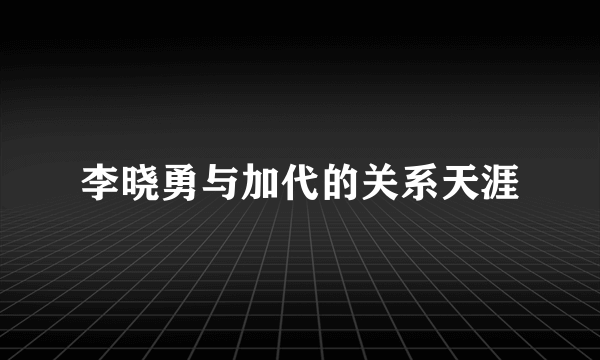 李晓勇与加代的关系天涯